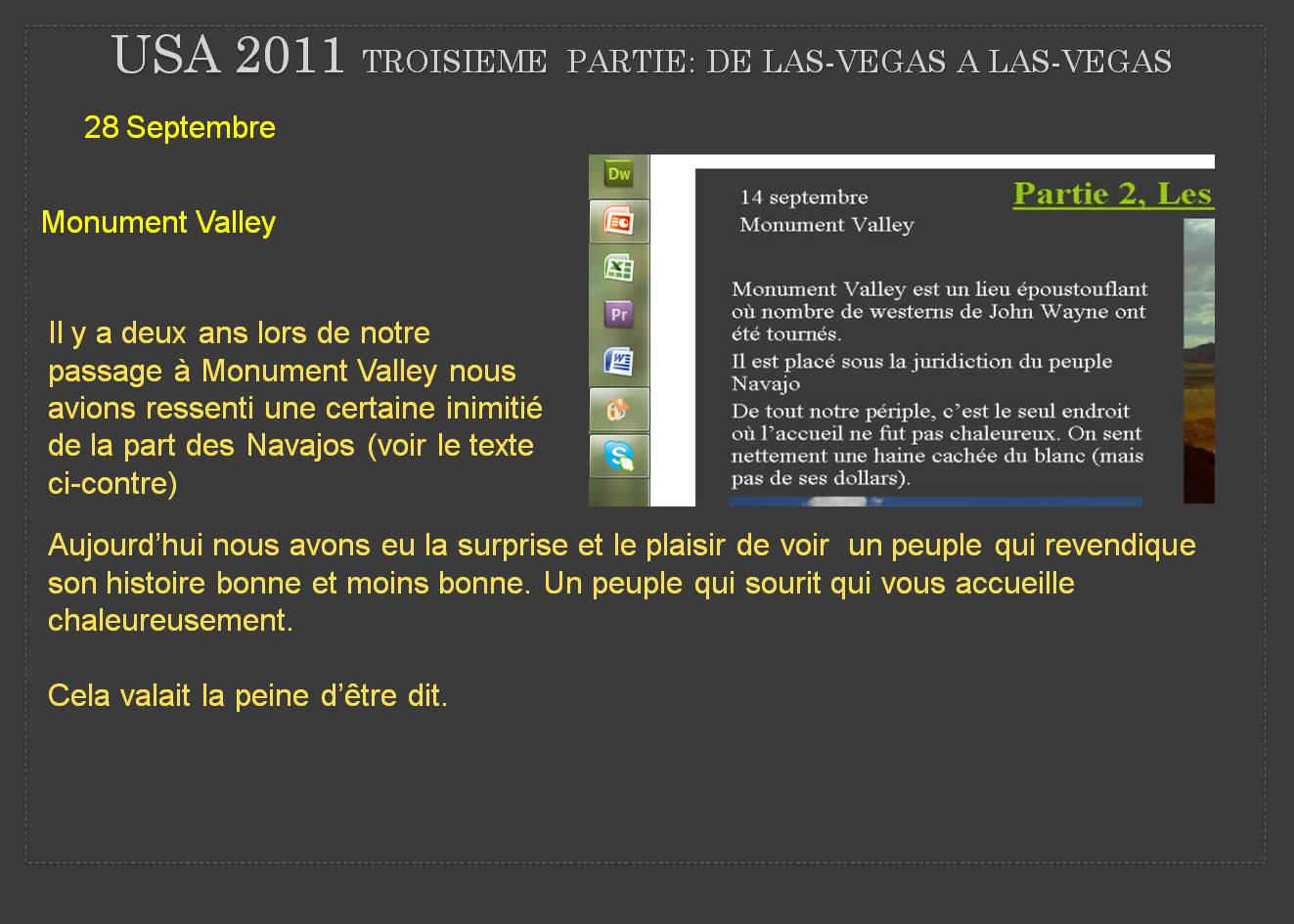 USA 2011 TROISIEME PARTIE: DE LAS-VEGAS A LAS-VEGAS

28 Septembre

Monument Valley

Il y a deux ans lors de notre passage à Monument Valley nous avions ressenti une certaine inimitié de la part des Navajos (voir le texte ci-contre)

Dw

Pr

14 septembre
Monument Valley

Partie 2, Les

Monument Valley est un lieu époustouflant où nombre de westerns de John Wayne ont été tournés.
Il est placé sous la juridiction du peuple Navajo
De tout notre périple, c'est le seul endroit où l'accueil ne fut pas chaleureux. On sent nettement une haine cachée du blanc (mais pas de ses dollars).

Aujourd'hui nous avons eu la surprise et le plaisir de voir un peuple qui revendique son histoire bonne et moins bonne. Un peuple qui sourit qui vous accueille chaleureusement.

Cela valait la peine d'être dit.